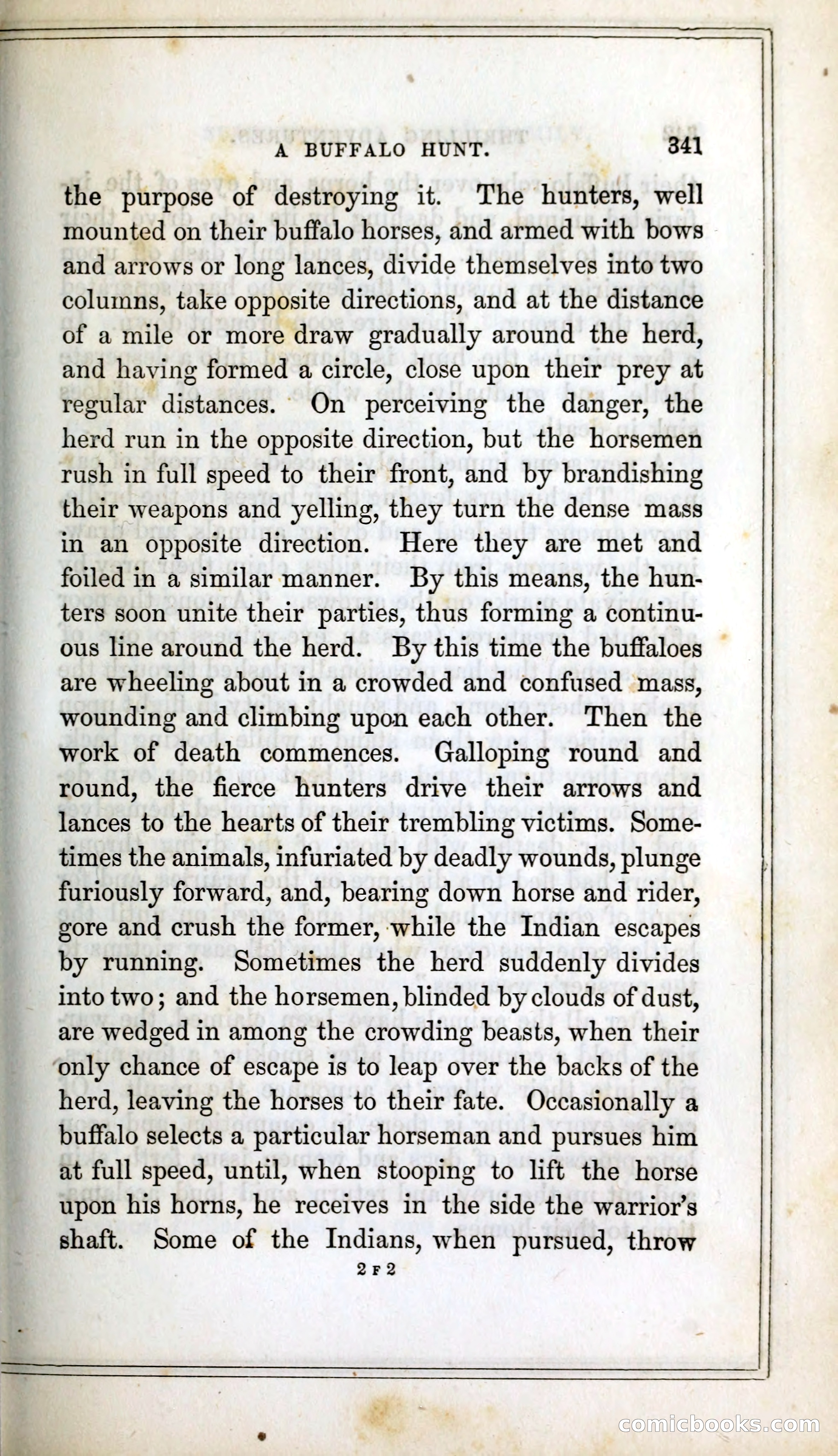 A BUFFALO HUNT. 341

the purpose of destroying it. The hunters, well mounted on their buffalo horses, and armed with bows and arrows or long lances, divide themselves into two columns, take opposite directions, and at the distance of a mile or more draw gradually around the herd, and having formed a circle, close upon their prey at regular distances. On perceiving the danger, the herd run in the opposite direction, but the horsemen rush in full speed to their front, and by brandishing their weapons and yelling, they turn the dense mass in an opposite direction. Here they are met and foiled in a similar manner. By this means, the hunters soon unite their parties, thus forming a continuous line around the herd. By this time the buffaloes are wheeling about in a crowded and confused mass, wounding and climbing upon each other. Then the work of death commences. Galloping round and round, the fierce hunters drive their arrows and lances to the hearts of their trembling victims. Sometimes the animals, infuriated by deadly wounds, plunge furiously forward, and, bearing down horse and rider, gore and crush the former, while the Indian escapes by running. Sometimes the herd suddenly divides into two; and the horsemen, blinded by clouds of dust, are wedged in among the crowding beasts, when their only chance of escape is to leap over the backs of the herd, leaving the horses to their fate. Occasionally a buffalo selects a particular horseman and pursues him at full speed, until, when stooping to lift the horse upon his horns, he receives in the side the warrior's shaft. Some of the Indians, when pursued, throw

2 F 2

comicbooks.com